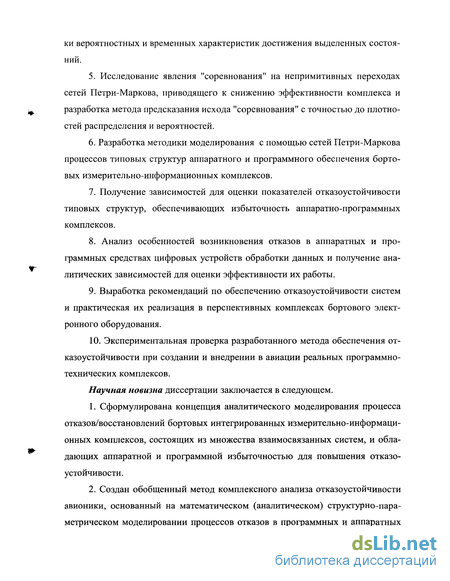 ки вероятностных и временных характеристик достижения выделенных состояний.

5. Исследование явления "соревнования" на непримитивных переходах сетей Петри-Маркова, приводящего к снижению эффективности комплекса и разработка метода предсказания исхода "соревнования" с точностью до плотностей распределения и вероятностей.

6. Разработка методики моделирования с помощью сетей Петри-Маркова процессов типовых структур аппаратного и программного обеспечения бортовых измерительно-информационных комплексов.

7. Получение зависимостей для оценки показателей отказоустойчивости типовых структур, обеспечивающих избыточность аппаратно-программных комплексов.

8. Анализ особенностей возникновения отказов в аппаратных и программных средствах цифровых устройств обработки данных и получение аналитических зависимостей для оценки эффективности их работы.

9. Выработка рекомендаций по обеспечению отказоустойчивости систем и практическая их реализация в перспективных комплексах бортового электронного оборудования.

10. Экспериментальная проверка разработанного метода обеспечения отказоустойчивости при создании и внедрении в авиации реальных программно-технических комплексов.

Научная новизна диссертации заключается в следующем.

1. Сформулирована концепция аналитического моделирования процесса отказов/восстановлений бортовых интегрированных измерительно-информационных комплексов, состоящих из множества взаимосвязанных систем, и обладающих аппаратной и программной избыточностью для повышения отказоустойчивости.

2. Создан обобщенный метод комплексного анализа отказоустойчивости авионики, основанный на математическом (аналитическом) структурно-параметрическом моделировании процессов отказов в программных и аппаратных

dsLib.net
библиотека диссертаций